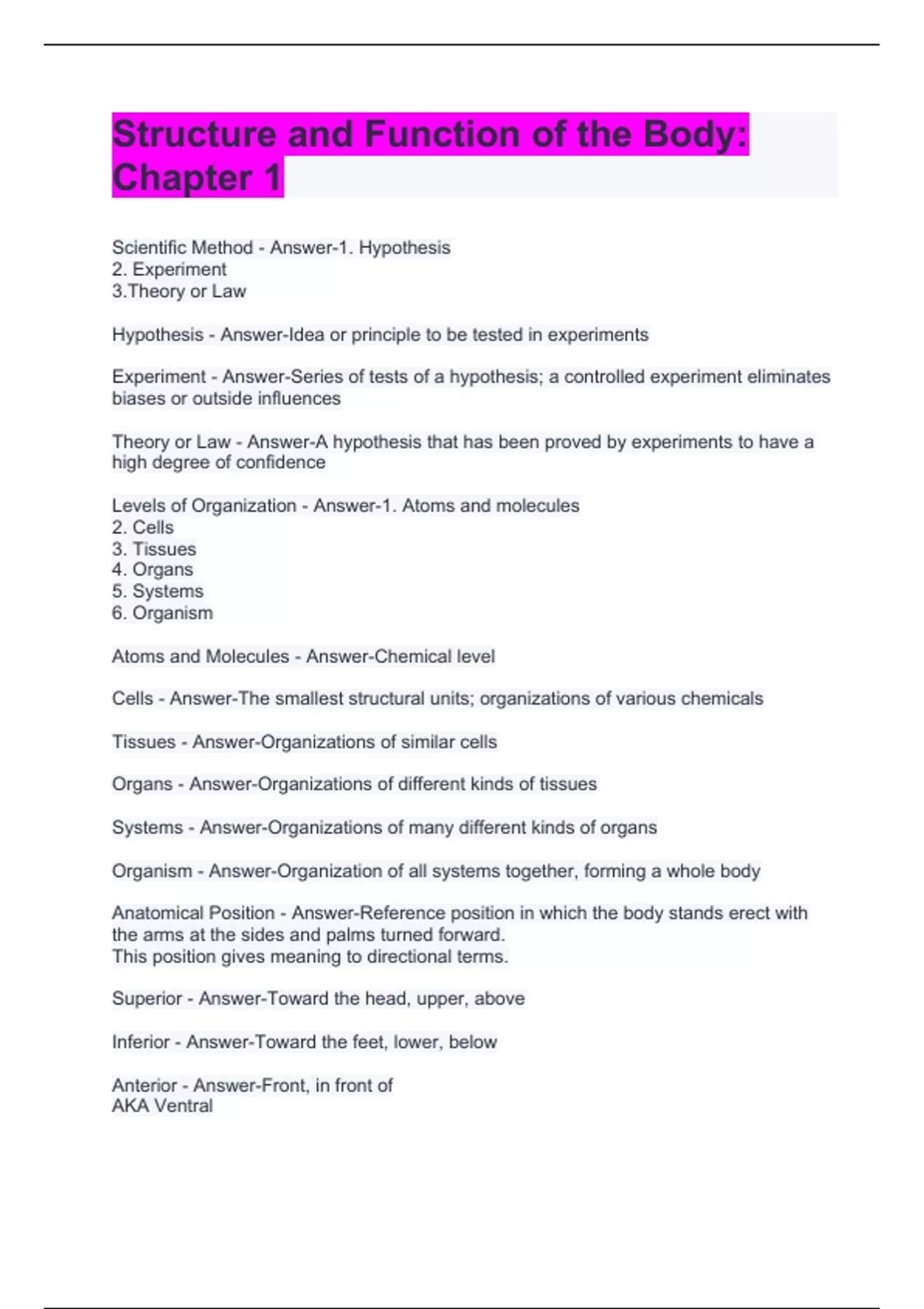 Structure and Function of the Body: Chapter 1

Scientific Method - Answer-1. Hypothesis
2. Experiment
3.Theory or Law

Hypothesis - Answer-Idea or principle to be tested in experiments

Experiment - Answer-Series of tests of a hypothesis; a controlled experiment eliminates biases or outside influences

Theory or Law - Answer-A hypothesis that has been proved by experiments to have a high degree of confidence

Levels of Organization - Answer-1. Atoms and molecules
2. Cells
3. Tissues
4. Organs
5. Systems
6. Organism

Atoms and Molecules - Answer-Chemical level

Cells - Answer-The smallest structural units; organizations of various chemicals

Tissues - Answer-Organizations of similar cells

Organs - Answer-Organizations of different kinds of tissues

Systems - Answer-Organizations of many different kinds of organs

Organism - Answer-Organization of all systems together, forming a whole body

Anatomical Position - Answer-Reference position in which the body stands erect with the arms at the sides and palms turned forward.
This position gives meaning to directional terms.

Superior - Answer-Toward the head, upper, above

Inferior - Answer-Toward the feet, lower, below

Anterior - Answer-Front, in front of
AKA Ventral